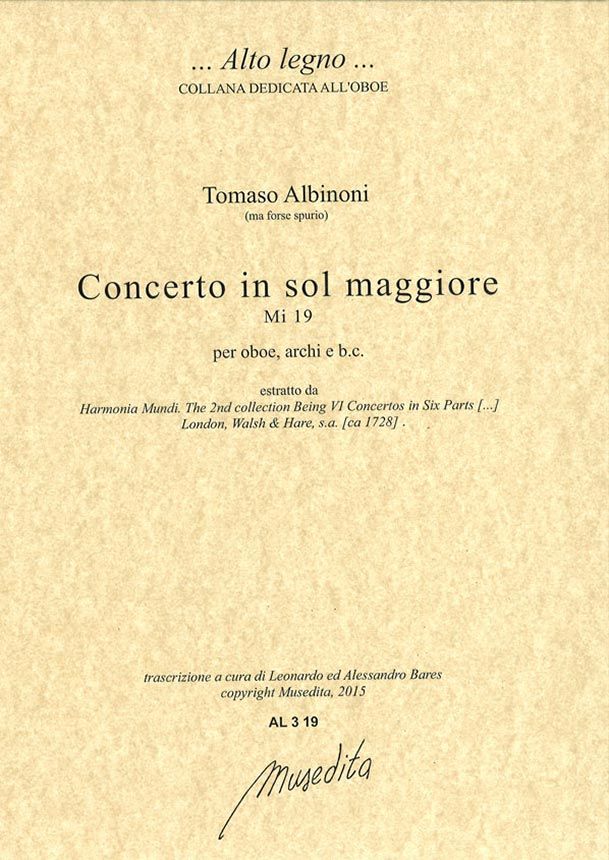 ... Alto legno ...
COLLANA DEDICATA ALL'OBOE

Tomaso Albinoni
(ma forse spurio)

Concerto in sol maggiore
Mi 19

per oboe, archi e b.c.

estratto da
Harmonia Mundi. The 2nd collection Being VI Concertos in Six Parts [...]
London, Walsh & Hare, s.a. [ca 1728] .

trascrizione a cura di Leonardo ed Alessandro Bares
copyright Musedita, 2015

AL 3 19

Musedita